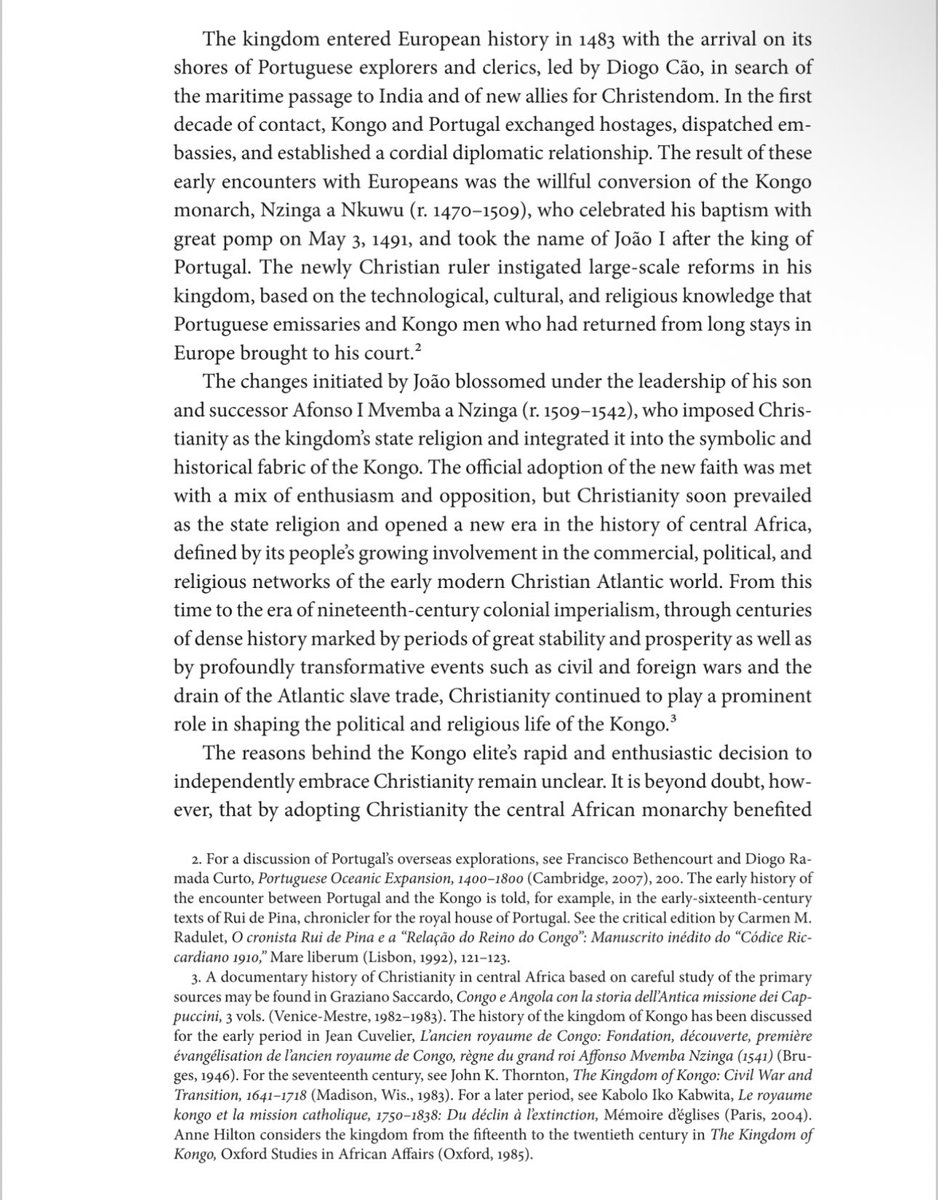 The kingdom entered European history in 1483 with the arrival on its shores of Portuguese explorers and clerics, led by Diogo Cão, in search of the maritime passage to India and of new allies for Christendom. In the first decade of contact, Kongo and Portugal exchanged hostages, dispatched embassies, and established a cordial diplomatic relationship. The result of these early encounters with Europeans was the willful conversion of the Kongo monarch, Nzinga a Nkuwu (r. 1470–1509), who celebrated his baptism with great pomp on May 3, 1491, and took the name of João I after the king of Portugal. The newly Christian ruler instigated large-scale reforms in his kingdom, based on the technological, cultural, and religious knowledge that Portuguese emissaries and Kongo men who had returned from long stays in Europe brought to his court.$^2$

The changes initiated by João blossomed under the leadership of his son and successor Afonso I Mvemba a Nzinga (r. 1509–1542), who imposed Christianity as the kingdom's state religion and integrated it into the symbolic and historical fabric of the Kongo. The official adoption of the new faith was met with a mix of enthusiasm and opposition, but Christianity soon prevailed as the state religion and opened a new era in the history of central Africa, defined by its people's growing involvement in the commercial, political, and religious networks of the early modern Christian Atlantic world. From this time to the era of nineteenth-century colonial imperialism, through centuries of dense history marked by periods of great stability and prosperity as well as by profoundly transformative events such as civil and foreign wars and the drain of the Atlantic slave trade, Christianity continued to play a prominent role in shaping the political and religious life of the Kongo.$^3$

The reasons behind the Kongo elite's rapid and enthusiastic decision to independently embrace Christianity remain unclear. It is beyond doubt, however, that by adopting Christianity the central African monarchy benefited

2. For a discussion of Portugal's overseas explorations, see Francisco Bethencourt and Diogo Ramada Curto, Portuguese Oceanic Expansion, 1400–1800 (Cambridge, 2007), 200. The early history of the encounter between Portugal and the Kongo is told, for example, in the early-sixteenth-century texts of Rui de Pina, chronicler for the royal house of Portugal. See the critical edition by Carmen M. Radulet, O cronista Rui de Pina e a "Relação do Reino do Congo": Manuscrito inédito do "Códice Riccardiano 1910," Mare liberum (Lisbon, 1992), 121–123.

3. A documentary history of Christianity in central Africa based on careful study of the primary sources may be found in Graziano Saccardo, Congo e Angola con la storia dell'Antica missione dei Cappuccini, 3 vols. (Venice-Mestre, 1982–1983). The history of the kingdom of Kongo has been discussed for the early period in Jean Cuvelier, L'ancien royaume de Congo: Fondation, découverte, première évangélisation de l'ancien royaume de Congo, règne du grand roi Affonso Mvemba Nzinga (1541) (Bruges, 1946). For the seventeenth century, see John K. Thornton, The Kingdom of Kongo: Civil War and Transition, 1641–1718 (Madison, Wis., 1983). For a later period, see Kabolo Iko Kabwita, Le royaume kongo et la mission catholique, 1750–1838: Du déclin à l'extinction, Mémoire d'églises (Paris, 2004). Anne Hilton considers the kingdom from the fifteenth to the twentieth century in The Kingdom of Kongo, Oxford Studies in African Affairs (Oxford, 1985).